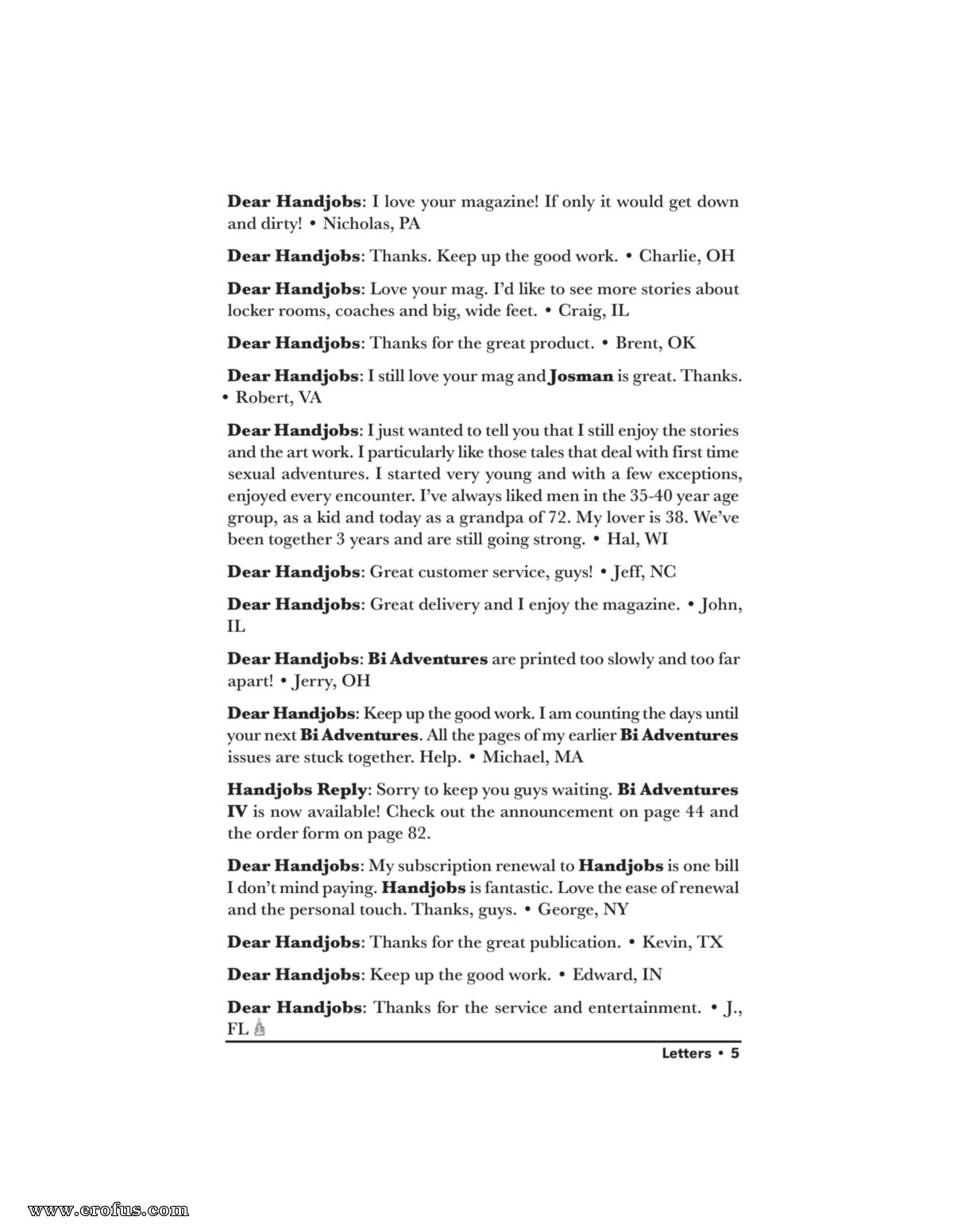 Dear Handjobs: I love your magazine! If only it would get down and dirty! • Nicholas, PA

Dear Handjobs: Thanks. Keep up the good work. • Charlie, OH

Dear Handjobs: Love your mag. I'd like to see more stories about locker rooms, coaches and big, wide feet. • Craig, IL

Dear Handjobs: Thanks for the great product. • Brent, OK

Dear Handjobs: I still love your mag and Josman is great. Thanks. • Robert, VA

Dear Handjobs: I just wanted to tell you that I still enjoy the stories and the art work. I particularly like those tales that deal with first time sexual adventures. I started very young and with a few exceptions, enjoyed every encounter. I've always liked men in the 35-40 year age group, as a kid and today as a grandpa of 72. My lover is 38. We've been together 3 years and are still going strong. • Hal, WI

Dear Handjobs: Great customer service, guys! • Jeff, NC

Dear Handjobs: Great delivery and I enjoy the magazine. • John, IL

Dear Handjobs: Bi Adventures are printed too slowly and too far apart! • Jerry, OH

Dear Handjobs: Keep up the good work. I am counting the days until your next Bi Adventures. All the pages of my earlier Bi Adventures issues are stuck together. Help. • Michael, MA

Handjobs Reply: Sorry to keep you guys waiting. Bi Adventures IV is now available! Check out the announcement on page 44 and the order form on page 82.

Dear Handjobs: My subscription renewal to Handjobs is one bill I don't mind paying. Handjobs is fantastic. Love the ease of renewal and the personal touch. Thanks, guys. • George, NY

Dear Handjobs: Thanks for the great publication. • Kevin, TX

Dear Handjobs: Keep up the good work. • Edward, IN

Dear Handjobs: Thanks for the service and entertainment. • J., FL

Letters • 5

www.erofus.com